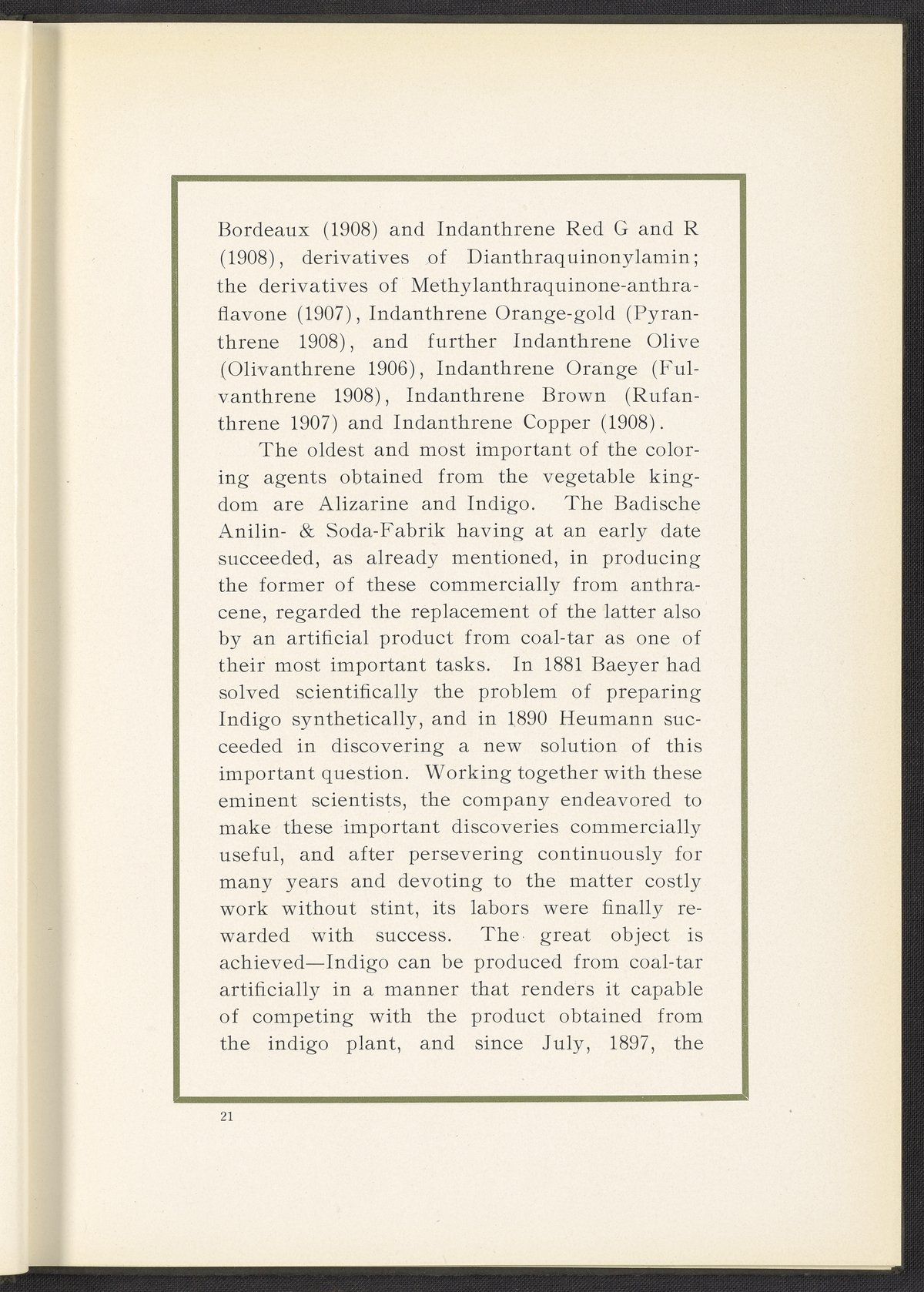 Bordeaux (1908) and Indanthrene Red G and R (1908), derivatives of Dianthraquinonylamin; the derivatives of Methylanthraquinone-anthraflavone (1907), Indanthrene Orange-gold (Pyranthrene 1908), and further Indanthrene Olive (Olivanthrene 1906), Indanthrene Orange (Fulvanthrene 1908), Indanthrene Brown (Rufanthrene 1907) and Indanthrene Copper (1908).

The oldest and most important of the coloring agents obtained from the vegetable kingdom are Alizarine and Indigo. The Badische Anilin- & Soda-Fabrik having at an early date succeeded, as already mentioned, in producing the former of these commercially from anthracene, regarded the replacement of the latter also by an artificial product from coal-tar as one of their most important tasks. In 1881 Baeyer had solved scientifically the problem of preparing Indigo synthetically, and in 1890 Heumann succeeded in discovering a new solution of this important question. Working together with these eminent scientists, the company endeavored to make these important discoveries commercially useful, and after persevering continuously for many years and devoting to the matter costly work without stint, its labors were finally rewarded with success. The great object is achieved—Indigo can be produced from coal-tar artificially in a manner that renders it capable of competing with the product obtained from the indigo plant, and since July, 1897, the

21